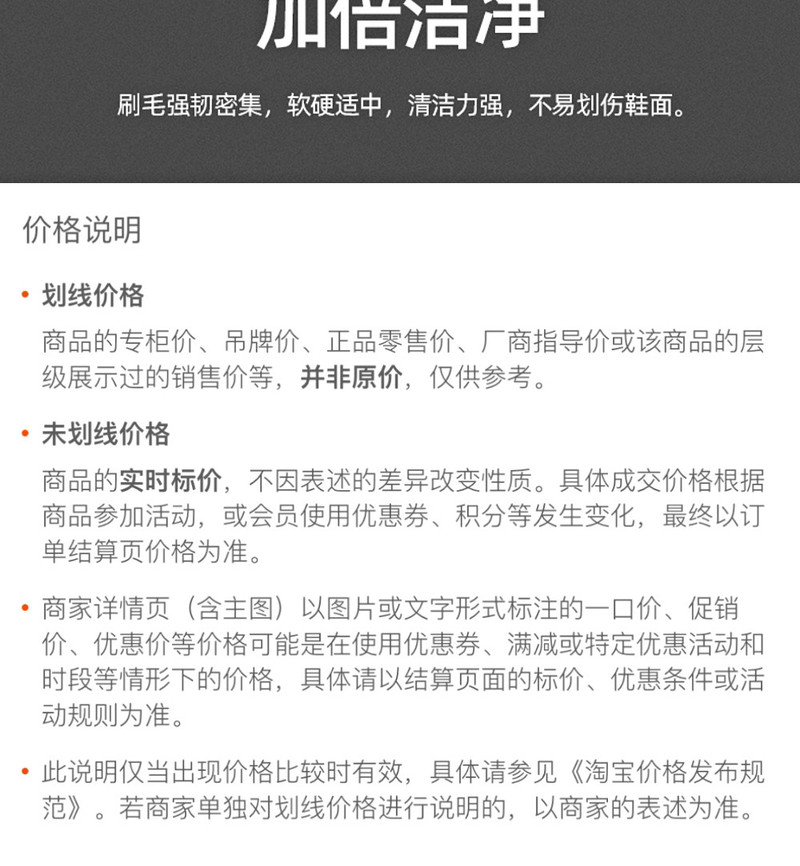 加倍洁净

刷毛强韧密集，软硬适中，清洁力强，不易划伤鞋面。

价格说明

• 划线价格

商品的专柜价、吊牌价、正品零售价、厂商指导价或该商品的层级展示过的销售价等，并非原价，仅供参考。

• 未划线价格

商品的实时标价，不因表述的差异改变性质。具体成交价格根据商品参加活动，或会员使用优惠券、积分等发生变化，最终以订单结算页价格为准。

• 商家详情页（含主图）以图片或文字形式标注的一口价、促销价、优惠价等价格可能是在使用优惠券、满减或特定优惠活动和时段等情形下的价格，具体请以结算页面的标价、优惠条件或活动规则为准。

• 此说明仅当出现价格比较时有效，具体请参见《淘宝价格发布规范》。若商家单独对划线价格进行说明的，以商家的表述为准。